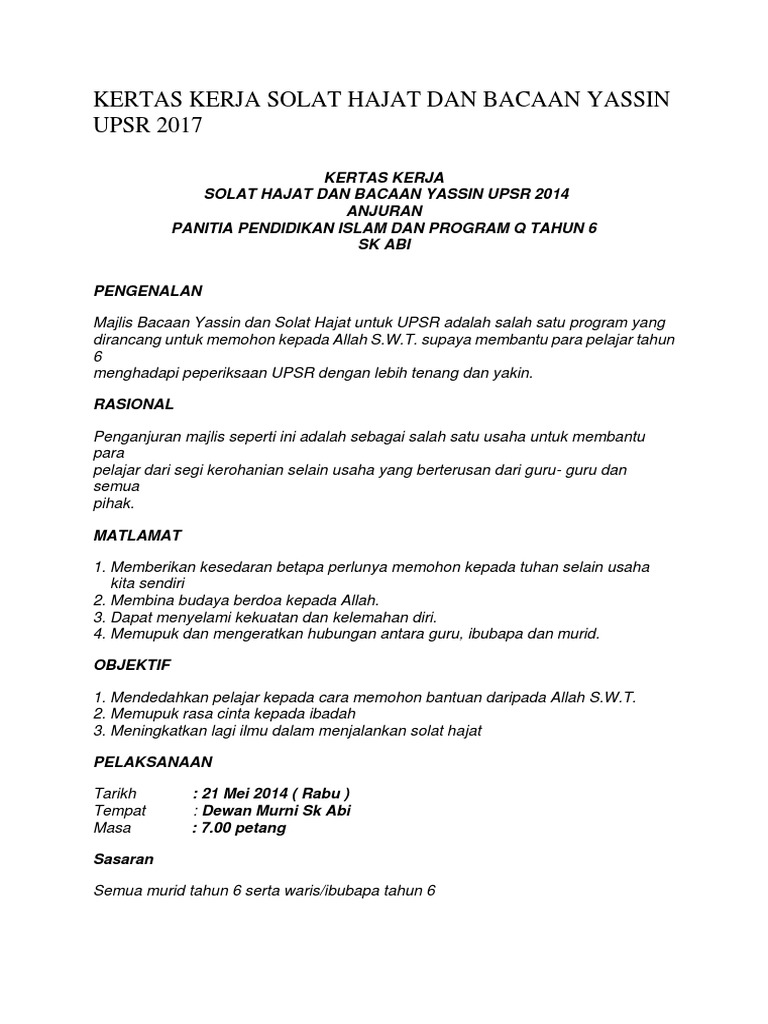 KERTAS KERJA SOLAT HAJAT DAN BACAAN YASSIN UPSR 2017

KERTAS KERJA
SOLAT HAJAT DAN BACAAN YASSIN UPSR 2014
ANJURAN
PANITIA PENDIDIKAN ISLAM DAN PROGRAM Q TAHUN 6
SK ABI

PENGENALAN

Majlis Bacaan Yassin dan Solat Hajat untuk UPSR adalah salah satu program yang dirancang untuk memohon kepada Allah S.W.T. supaya membantu para pelajar tahun 6
menghadapi peperiksaan UPSR dengan lebih tenang dan yakin.

RASIONAL

Penganjuran majlis seperti ini adalah sebagai salah satu usaha untuk membantu para
pelajar dari segi kerohanian selain usaha yang berterusan dari guru- guru dan semua
pihak.

MATLAMAT

1. Memberikan kesedaran betapa perlunya memohon kepada tuhan selain usaha kita sendiri
2. Membina budaya berdoa kepada Allah.
3. Dapat menyelami kekuatan dan kelemahan diri.
4. Memupuk dan mengeratkan hubungan antara guru, ibubapa dan murid.

OBJEKTIF

1. Mendedahkan pelajar kepada cara memohon bantuan daripada Allah S.W.T.
2. Memupuk rasa cinta kepada ibadah
3. Meningkatkan lagi ilmu dalam menjalankan solat hajat

PELAKSANAAN

Tarikh : 21 Mei 2014 ( Rabu )
Tempat : Dewan Murni Sk Abi
Masa : 7.00 petang

Sasaran

Semua murid tahun 6 serta waris/ibubapa tahun 6